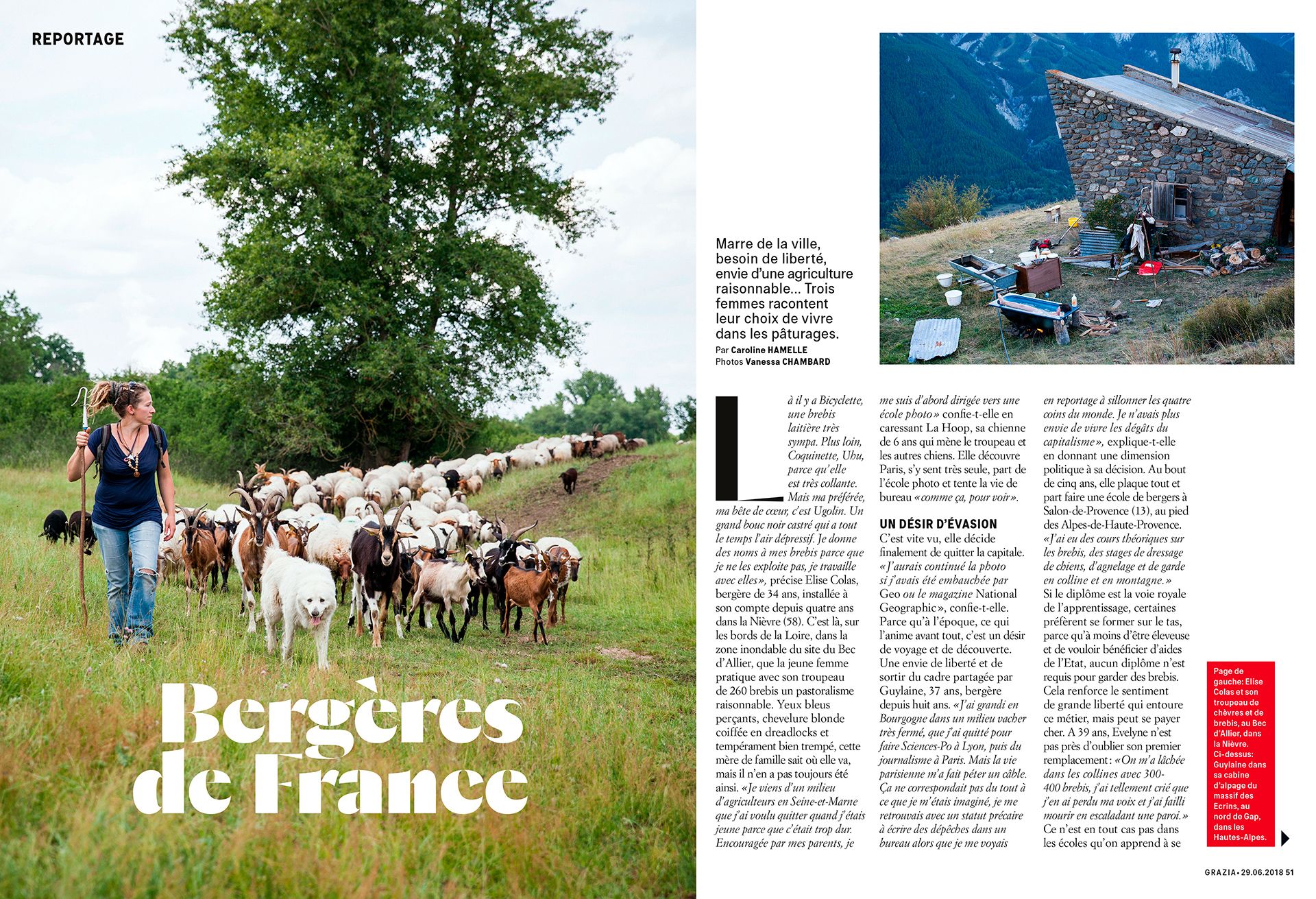 REPORTAGE

Bergères de France

Marre de la ville, besoin de liberté, envie d'une agriculture raisonnable... Trois femmes racontent leur choix de vivre dans les pâturages.

Par Caroline HAMELLE
Photos Vanessa CHAMBARD

Là il y a Bicyclette, une brebis laitière très sympa. Plus loin, Coquinette, Ubu, parce qu'elle est très collante. Mais ma préférée, ma bête de cœur, c'est Ugolin. Un grand bouc noir castré qui a tout le temps l'air dépressif. Je donne des noms à mes brebis parce que je ne les exploite pas, je travaille avec elles», précise Elise Colas, bergère de 34 ans, installée à son compte depuis quatre ans dans la Nièvre (58). C'est là, sur les bords de la Loire, dans la zone inondable du site du Bec d'Allier, que la jeune femme pratique avec son troupeau de 260 brebis un pastoralisme raisonnable. Yeux bleus perçants, chevelure blonde coiffée en dreadlocks et tempérament bien trempé, cette mère de famille sait où elle va, mais il n'en a pas toujours été ainsi. «Je viens d'un milieu d'agriculteurs en Seine-et-Marne que j'ai voulu quitter quand j'étais jeune parce que c'était trop dur. Encouragée par mes parents, je me suis d'abord dirigée vers une école photo» confie-t-elle en caressant La Hoop, sa chienne de 6 ans qui mène le troupeau et les autres chiens. Elle découvre Paris, s'y sent très seule, part de l'école photo et tente la vie de bureau «comme ça, pour voir».

UN DÉSIR D'ÉVASION

C'est vite vu, elle décide finalement de quitter la capitale. «J'aurais continué la photo si j'avais été embauchée par Geo ou le magazine National Geographic», confie-t-elle. Parce qu'à l'époque, ce qui l'anime avant tout, c'est un désir de voyage et de découverte. Une envie de liberté et de sortir du cadre partagée par Guylaine, 37 ans, bergère depuis huit ans. «J'ai grandi en Bourgogne dans un milieu vacher très fermé, que j'ai quitté pour faire Sciences-Po à Lyon, puis du journalisme à Paris. Mais la vie parisienne m'a fait péter un câble. Ça ne correspondait pas du tout à ce que je m'étais imaginé, je me retrouvais avec un statut précaire à écrire des dépêches dans un bureau alors que je me voyais en reportage à sillonner les quatre coins du monde. Je n'avais plus envie de vivre les dégâts du capitalisme», explique-t-elle en donnant une dimension politique à sa décision. Au bout de cinq ans, elle plaque tout et part faire une école de bergers à Salon-de-Provence (13), au pied des Alpes-de-Haute-Provence. «J'ai eu des cours théoriques sur les brebis, des stages de dressage de chiens, d'agnelage et de garde en colline et en montagne.» Si le diplôme est la voie royale de l'apprentissage, certaines préfèrent se former sur le tas, parce qu'à moins d'être éleveuse et de vouloir bénéficier d'aides de l'Etat, aucun diplôme n'est requis pour garder des brebis. Cela renforce le sentiment de grande liberté qui entoure ce métier, mais peut se payer cher. A 39 ans, Evelyne n'est pas près d'oublier son premier remplacement: «On m'a lâchée dans les collines avec 300-400 brebis, j'ai tellement crié que j'en ai perdu ma voix et j'ai failli mourir en escaladant une paroi.» Ce n'est en tout cas pas dans les écoles qu'on apprend à se

Page de gauche: Elise Colas et son troupeau de chèvres et de brebis, au Bec d'Allier, dans la Nièvre. Ci-dessus: Guylaine dans sa cabine d'alpage du massif des Ecrins, au nord de Gap, dans les Hautes-Alpes.

GRAZIA • 29.06.2018 51